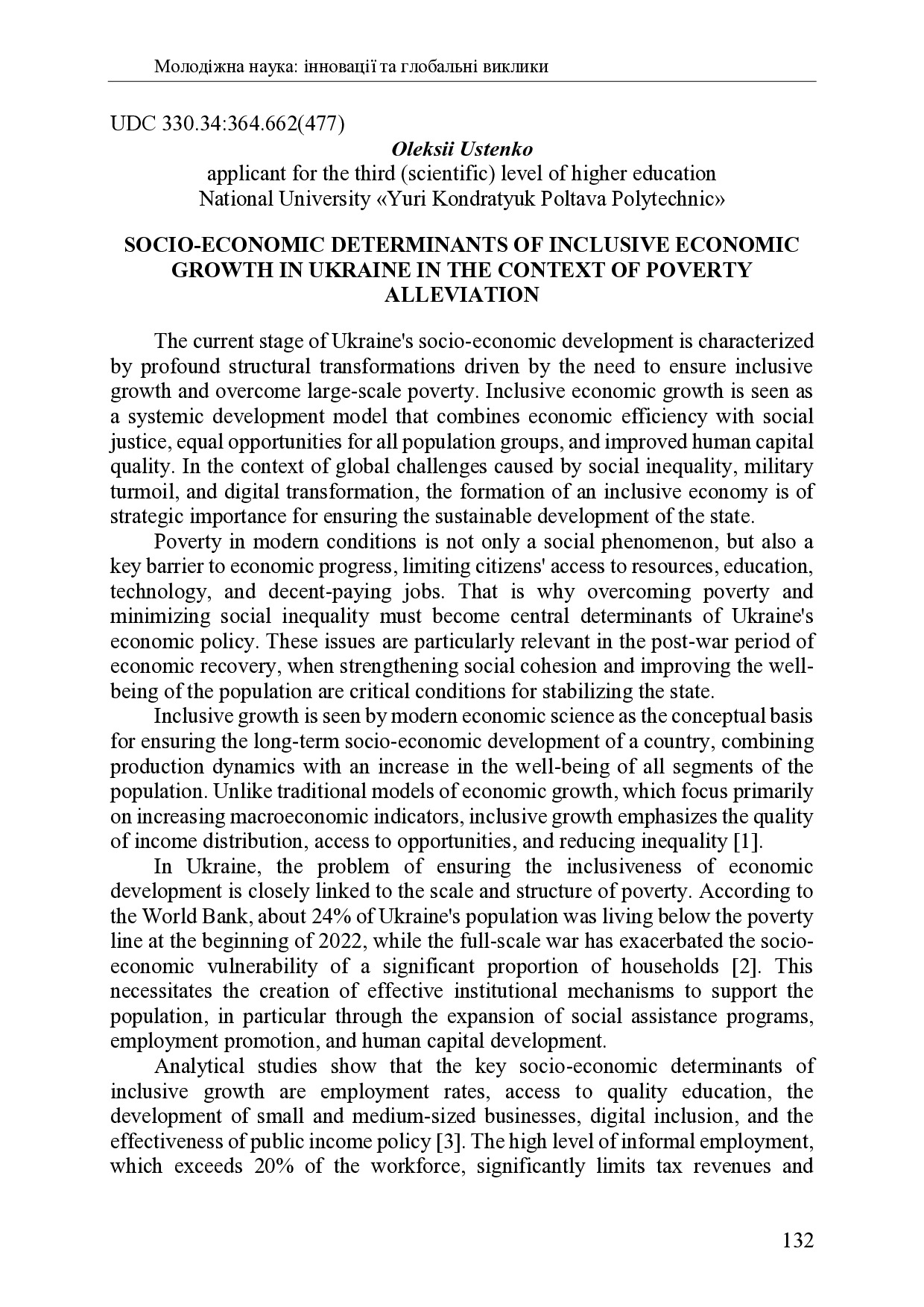 Молодіжна наука: інновації та глобальні виклики

UDC 330.34:364.662(477)

Oleksii Ustenko
applicant for the third (scientific) level of higher education
National University «Yuri Kondratyuk Poltava Polytechnic»

SOCIO-ECONOMIC DETERMINANTS OF INCLUSIVE ECONOMIC GROWTH IN UKRAINE IN THE CONTEXT OF POVERTY ALLEVIATION

The current stage of Ukraine's socio-economic development is characterized by profound structural transformations driven by the need to ensure inclusive growth and overcome large-scale poverty. Inclusive economic growth is seen as a systemic development model that combines economic efficiency with social justice, equal opportunities for all population groups, and improved human capital quality. In the context of global challenges caused by social inequality, military turmoil, and digital transformation, the formation of an inclusive economy is of strategic importance for ensuring the sustainable development of the state.

Poverty in modern conditions is not only a social phenomenon, but also a key barrier to economic progress, limiting citizens' access to resources, education, technology, and decent-paying jobs. That is why overcoming poverty and minimizing social inequality must become central determinants of Ukraine's economic policy. These issues are particularly relevant in the post-war period of economic recovery, when strengthening social cohesion and improving the well-being of the population are critical conditions for stabilizing the state.

Inclusive growth is seen by modern economic science as the conceptual basis for ensuring the long-term socio-economic development of a country, combining production dynamics with an increase in the well-being of all segments of the population. Unlike traditional models of economic growth, which focus primarily on increasing macroeconomic indicators, inclusive growth emphasizes the quality of income distribution, access to opportunities, and reducing inequality [1].

In Ukraine, the problem of ensuring the inclusiveness of economic development is closely linked to the scale and structure of poverty. According to the World Bank, about 24% of Ukraine's population was living below the poverty line at the beginning of 2022, while the full-scale war has exacerbated the socio-economic vulnerability of a significant proportion of households [2]. This necessitates the creation of effective institutional mechanisms to support the population, in particular through the expansion of social assistance programs, employment promotion, and human capital development.

Analytical studies show that the key socio-economic determinants of inclusive growth are employment rates, access to quality education, the development of small and medium-sized businesses, digital inclusion, and the effectiveness of public income policy [3]. The high level of informal employment, which exceeds 20% of the workforce, significantly limits tax revenues and

132